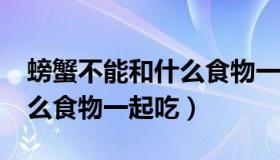 螃蟹不能和什么食物一

么食物一起吃）